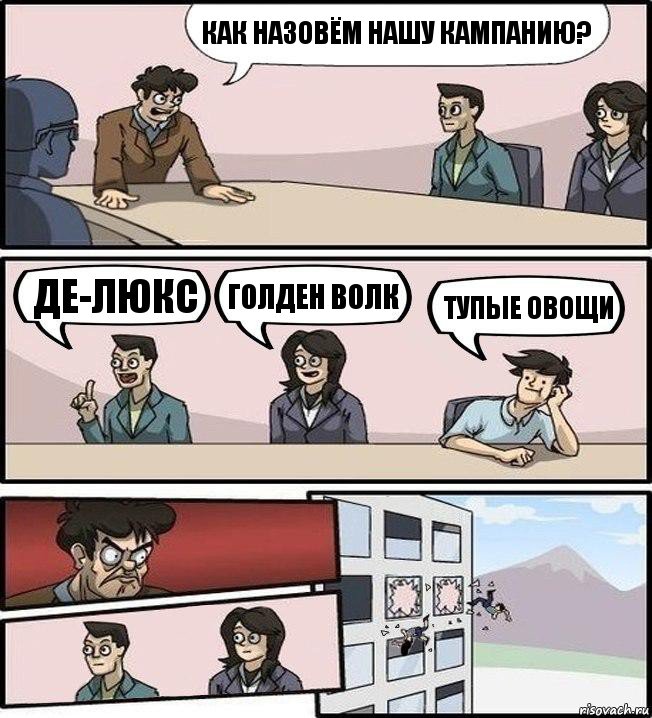 КАК НАЗОВЁМ НАШУ КАМПАНИЮ?

ДЕ-ЛЮКС

ГОЛДЕН ВОЛК

ТУПЫЕ ОВОЩИ

risovach.ru